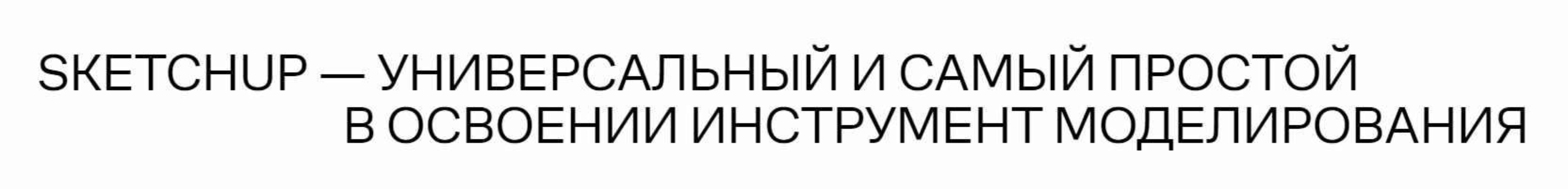 SKETCHUP — УНИВЕРСАЛЬНЫЙ И САМЫЙ ПРОСТОЙ В ОСВОЕНИИ ИНСТРУМЕНТ МОДЕЛИРОВАНИЯ